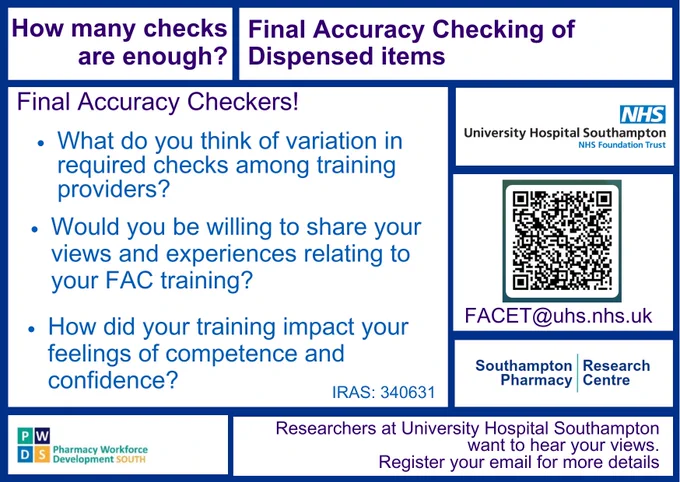 How many checks are enough?

Final Accuracy Checking of Dispensed items

Final Accuracy Checkers!

• What do you think of variation in required checks among training providers?

• Would you be willing to share your views and experiences relating to your FAC training?

• How did your training impact your feelings of competence and confidence?

IRAS: 340631

NHS
University Hospital Southampton
NHS Foundation Trust

FACET@uhs.nhs.uk

Southampton Pharmacy
Research Centre

P W
D S
Pharmacy Workforce Development SOUTH

Researchers at University Hospital Southampton want to hear your views.
Register your email for more details